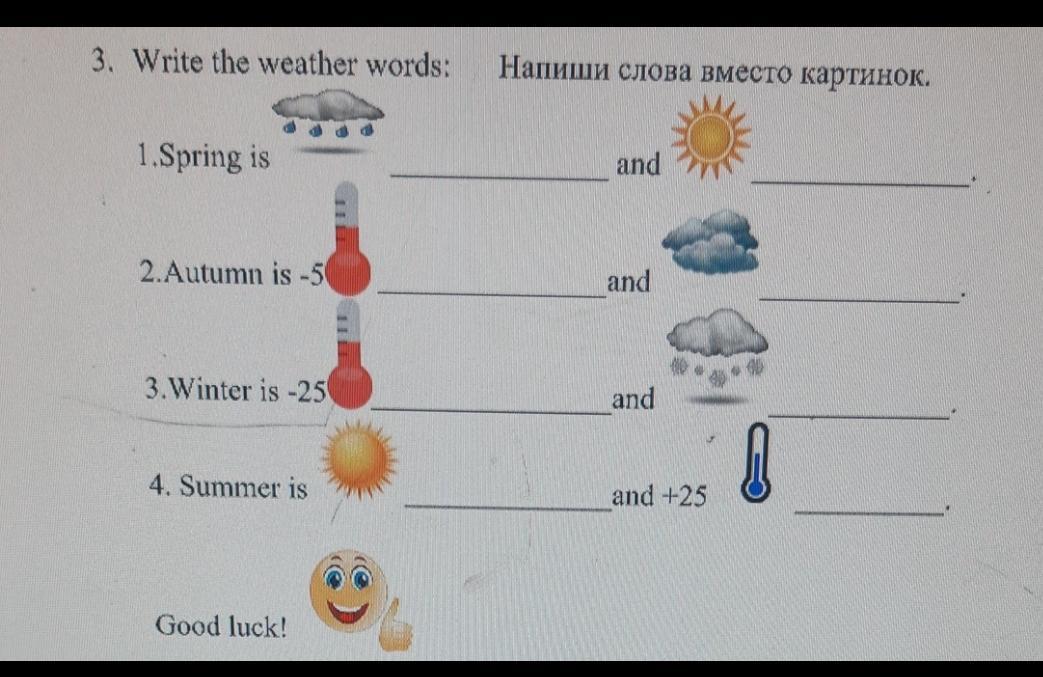 3. Write the weather words: Напиши слова вместо картинок.

1.Spring is ____ and ____.

2.Autumn is -5 ____ and ____.

3.Winter is -25 ____ and ____.

4. Summer is ____ and +25 ____.

Good luck!